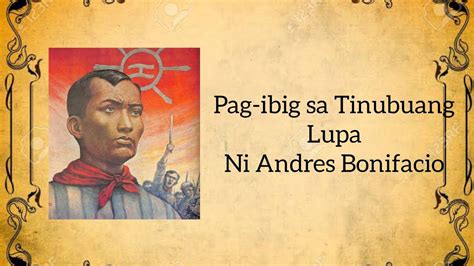 Pag-ibig sa Tinubuang Lupa
Ni Andres Bonifacio